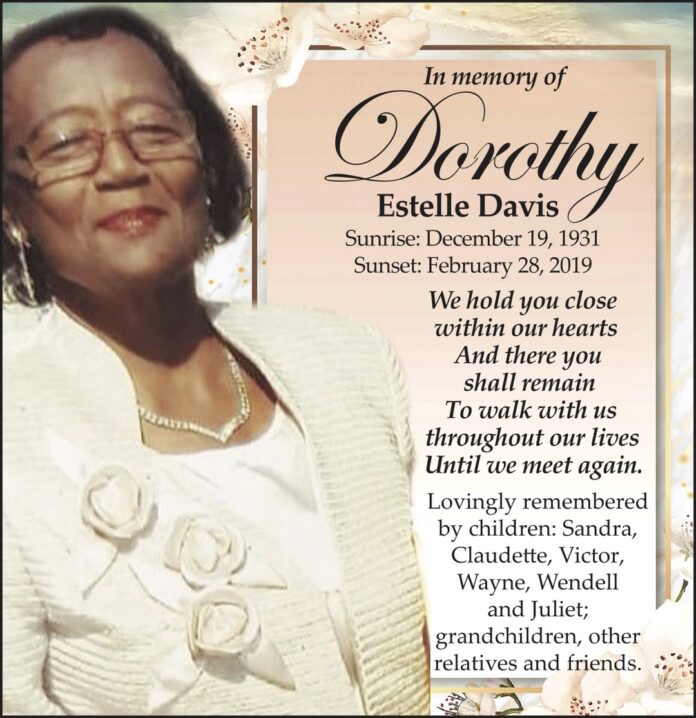 In memory of

Dorothy

Estelle Davis

Sunrise: December 19, 1931

Sunset: February 28, 2019

We hold you close within our hearts And there you shall remain To walk with us throughout our lives Until we meet again.

Lovingly remembered by children: Sandra, Claudette, Victor, Wayne, Wendell and Juliet; grandchildren, other relatives and friends.